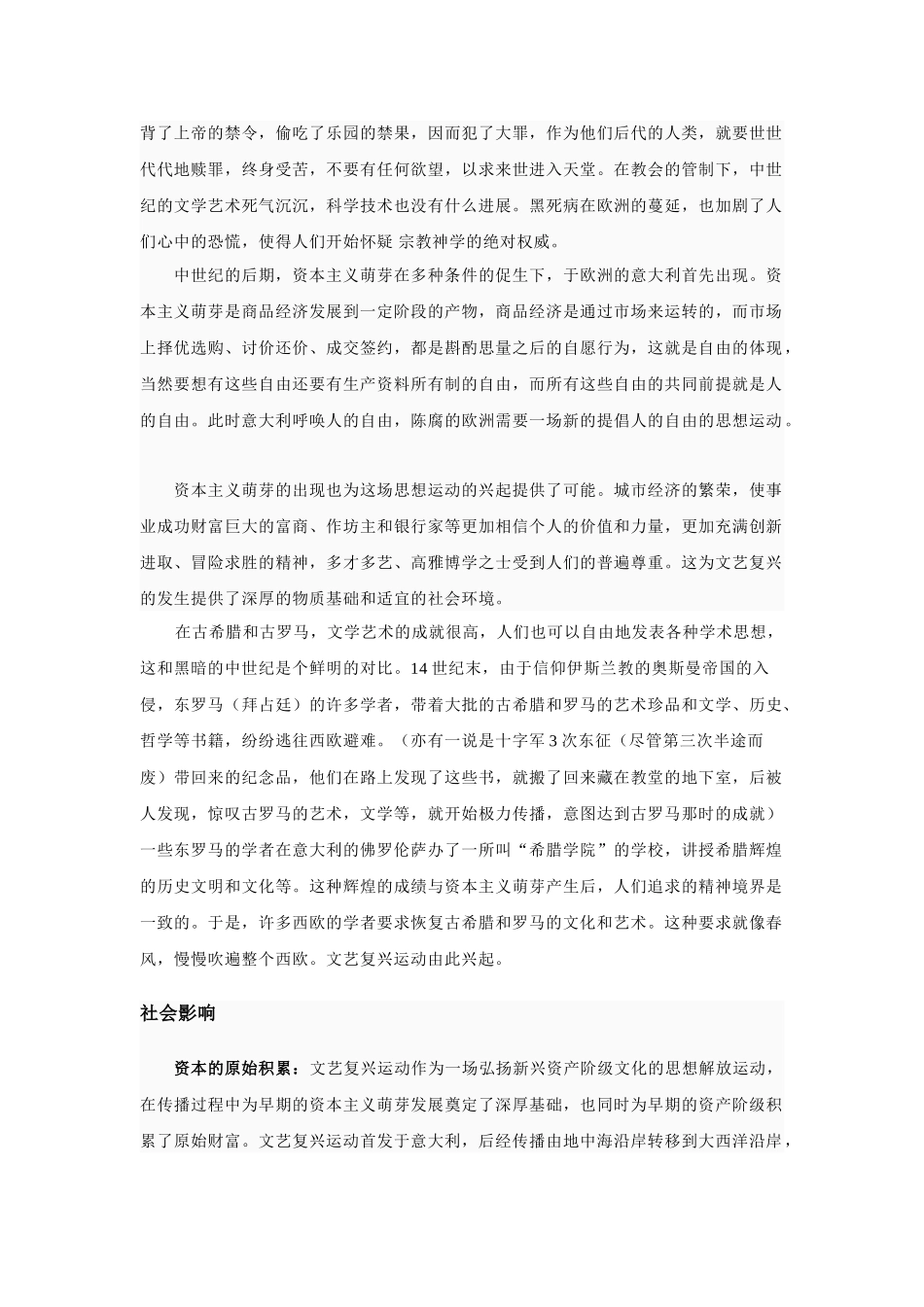 背了上帝的禁令，偷吃了乐园的禁果，因而犯了大罪，作为他们后代的人类，就要世世代代地赎罪，终身受苦，不要有任何欲望，以求来世进入天堂。在教会的管制下，中世纪的文学艺术死气沉沉，科学技术也没有什么进展。黑死病在欧洲的蔓延，也加剧了人们心中的恐慌，使得人们开始怀疑 宗教神学的绝对权威。

中世纪的后期，资本主义萌芽在多种条件的促生下，于欧洲的意大利首先出现。资本主义萌芽是商品经济发展到一定阶段的产物，商品经济是通过市场来运转的，而市场上择优选购、讨价还价、成交签约，都是斟酌思量之后的自愿行为，这就是自由的体现，当然要想有这些自由还要有生产资料所有制的自由，而所有这些自由的共同前提就是人的自由。此时意大利呼唤人的自由，陈腐的欧洲需要一场新的提倡人的自由的思想运动。

资本主义萌芽的出现也为这场思想运动的兴起提供了可能。城市经济的繁荣，使事业成功财富巨大的富商、作坊主和银行家等更加相信个人的价值和力量，更加充满创新进取、冒险求胜的精神，多才多艺、高雅博学之士受到人们的普遍尊重。这为文艺复兴的发生提供了深厚的物质基础和适宜的社会环境。

在古希腊和古罗马，文学艺术的成就很高，人们也可以自由地发表各种学术思想，这和黑暗的中世纪是个鲜明的对比。14 世纪末，由于信仰伊斯兰教的奥斯曼帝国的入侵，东罗马（拜占廷）的许多学者，带着大批的古希腊和罗马的艺术珍品和文学、历史、哲学等书籍，纷纷逃往西欧避难。（亦有一说是十字军 3 次东征（尽管第三次半途而废）带回来的纪念品，他们在路上发现了这些书，就搬了回来藏在教堂的地下室，后被人发现，惊叹古罗马的艺术，文学等，就开始极力传播，意图达到古罗马那时的成就）一些东罗马的学者在意大利的佛罗伦萨办了一所叫“希腊学院”的学校，讲授希腊辉煌的历史文明和文化等。这种辉煌的成绩与资本主义萌芽产生后，人们追求的精神境界是一致的。于是，许多西欧的学者要求恢复古希腊和罗马的文化和艺术。这种要求就像春风，慢慢吹遍整个西欧。文艺复兴运动由此兴起。

社会影响

资本的原始积累：文艺复兴运动作为一场弘扬新兴资产阶级文化的思想解放运动，在传播过程中为早期的资本主义萌芽发展奠定了深厚基础，也同时为早期的资产阶级积累了原始财富。文艺复兴运动首发于意大利，后经传播由地中海沿岸转移到大西洋沿岸，